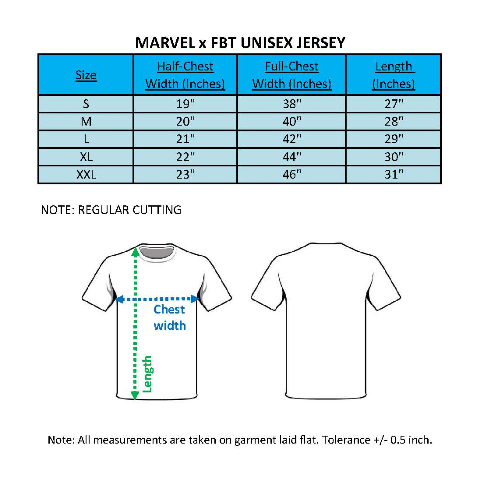 MARVEL x FBT UNISEX JERSEY

| Size | Half-Chest Width (Inches) | Full-Chest Width (Inches) | Length (Inches) |
|---|---|---|---|
| S | 19" | 38" | 27" |
| M | 20" | 40" | 28" |
| L | 21" | 42" | 29" |
| XL | 22" | 44" | 30" |
| XXL | 23" | 46" | 31" |

NOTE: REGULAR CUTTING

Chest width

Length

Note: All measurements are taken on garment laid flat. Tolerance +/- 0.5 inch.